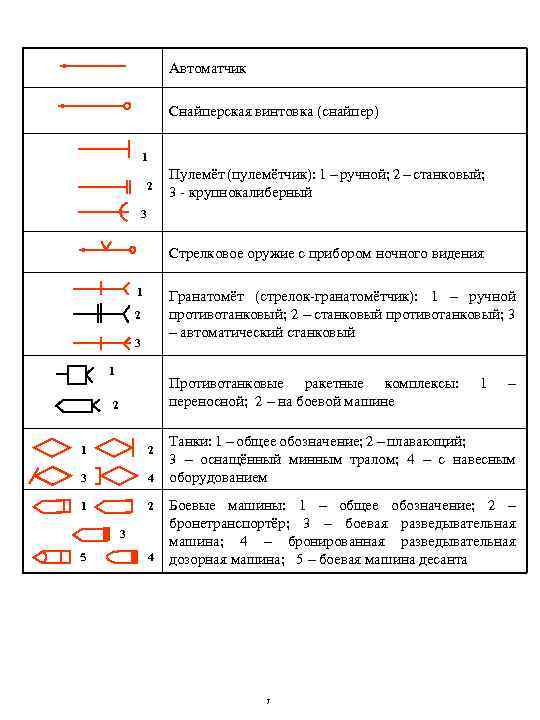 | | |
|---|---|
| | Автоматчик |
| | Снайперская винтовка (снайпер) |
| 1 2 3 | Пулемёт (пулемётчик): 1 – ручной; 2 – станковый; 3 - крупнокалиберный |
| | Стрелковое оружие с прибором ночного видения |
| 1 2 3 | Гранатомёт (стрелок-гранатомётчик): 1 – ручной противотанковый; 2 – станковый противотанковый; 3 – автоматический станковый |
| 1 2 | Противотанковые ракетные комплексы: 1 – переносной; 2 – на боевой машине |
| 1 2 3 4 | Танки: 1 – общее обозначение; 2 – плавающий; 3 – оснащённый минным тралом; 4 – с навесным оборудованием |
| 1 2 3 5 4 | Боевые машины: 1 – общее обозначение; 2 – бронетранспортёр; 3 – боевая разведывательная машина; 4 – бронированная разведывательная дозорная машина; 5 – боевая машина десанта |

7